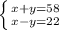 $\begin{cases} x+y=58 \\ x-y=22 \end{cases}$